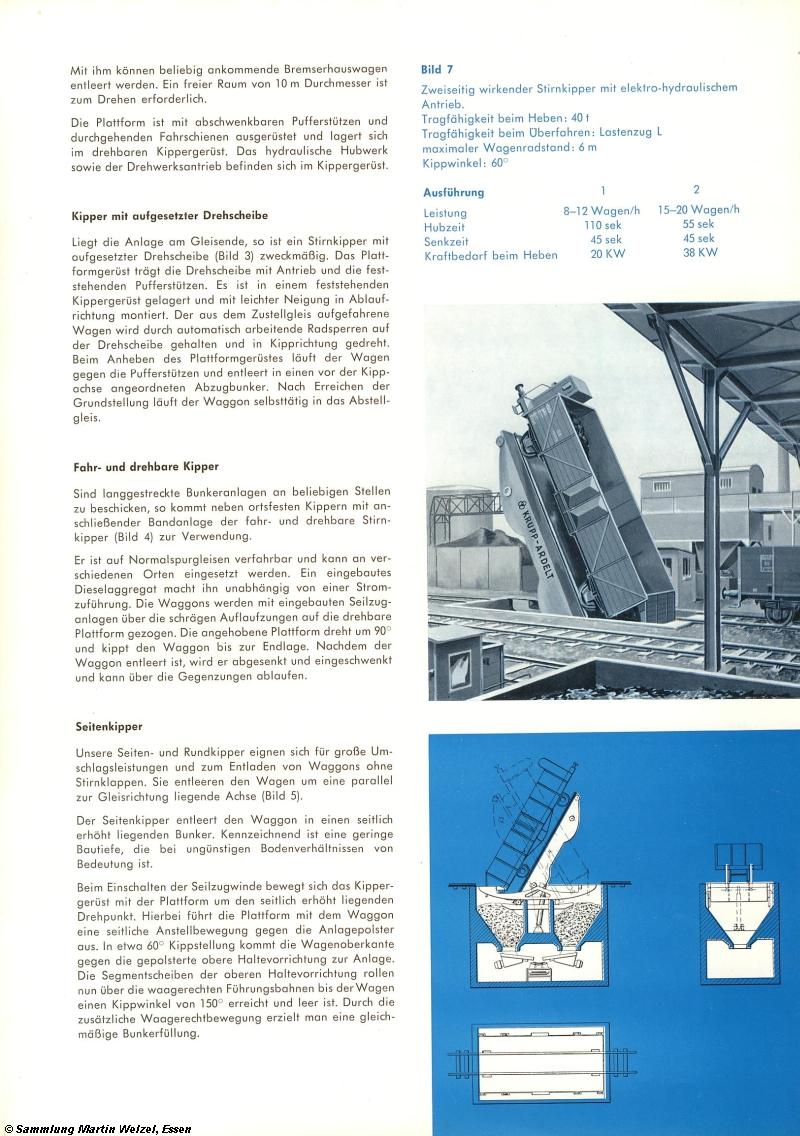 Mit ihm können beliebig ankommende Bremserhauswagen entleert werden. Ein freier Raum von 10 m Durchmesser ist zum Drehen erforderlich.

Die Plattform ist mit abschwenkbaren Pufferstützen und durchgehenden Fahrschienen ausgerüstet und lagert sich im drehbaren Kippergerüst. Das hydraulische Hubwerk sowie der Drehwerksantrieb befinden sich im Kippergerüst.

Kipper mit aufgesetzter Drehscheibe

Liegt die Anlage am Gleisende, so ist ein Stirnkipper mit aufgesetzter Drehscheibe (Bild 3) zweckmäßig. Das Plattformgerüst trägt die Drehscheibe mit Antrieb und die feststehenden Pufferstützen. Es ist in einem feststehenden Kippergerüst gelagert und mit leichter Neigung in Ablaufrichtung montiert. Der aus dem Zustellgleis aufgefahrene Wagen wird durch automatisch arbeitende Radsperren auf der Drehscheibe gehalten und in Kipprichtung gedreht. Beim Anheben des Plattformgerüstes läuft der Wagen gegen die Pufferstützen und entleert in einen vor der Kippachse angeordneten Abzugbunker. Nach Erreichen der Grundstellung läuft der Waggon selbsttätig in das Abstellgleis.

Fahr- und drehbare Kipper

Sind langgestreckte Bunkeranlagen an beliebigen Stellen zu beschicken, so kommt neben ortsfesten Kippern mit anschließender Bandanlage der fahr- und drehbare Stirnkipper (Bild 4) zur Verwendung.

Er ist auf Normalspurgleisen verfahrbar und kann an verschiedenen Orten eingesetzt werden. Ein eingebautes Dieselaggregat macht ihn unabhängig von einer Stromzuführung. Die Waggons werden mit eingebauten Seilzuganlagen über die schrägen Auflaufzungen auf die drehbare Plattform gezogen. Die angehobene Plattform dreht um 90° und kippt den Waggon bis zur Endlage. Nachdem der Waggon entleert ist, wird er abgesenkt und eingeschwenkt und kann über die Gegenzungen ablaufen.

Seitenkipper

Unsere Seiten- und Rundkipper eignen sich für große Umschlagsleistungen und zum Entladen von Waggons ohne Stirnklappen. Sie entleeren den Wagen um eine parallel zur Gleisrichtung liegende Achse (Bild 5).

Der Seitenkipper entleert den Waggon in einen seitlich erhöht liegenden Bunker. Kennzeichnend ist eine geringe Bautiefe, die bei ungünstigen Bodenverhältnissen von Bedeutung ist.

Beim Einschalten der Seilzugwinde bewegt sich das Kippergerüst mit der Plattform um den seitlich erhöht liegenden Drehpunkt. Hierbei führt die Plattform mit dem Waggon eine seitliche Anstellbewegung gegen die Anlagepolster aus. In etwa 60° Kippstellung kommt die Wagenoberkante gegen die gepolsterte obere Haltevorrichtung zur Anlage. Die Segmentscheiben der oberen Haltevorrichtung rollen nun über die waagerechten Führungsbahnen bis der Wagen einen Kippwinkel von 150° erreicht und leer ist. Durch die zusätzliche Waagerechtbewegung erzielt man eine gleichmäßige Bunkerfüllung.

Bild 7

Zweiseitig wirkender Stirnkipper mit elektro-hydraulischem Antrieb.
Tragfähigkeit beim Heben: 40 t
Tragfähigkeit beim Überfahren: Lastenzug L
maximaler Wagenradstand: 6 m
Kippwinkel: 60°

| Ausführung | 1 | 2 |
|---|---|---|
| Leistung | 8–12 Wagen/h | 15–20 Wagen/h |
| Hubzeit | 110 sek | 55 sek |
| Senkzeit | 45 sek | 45 sek |
| Kraftbedarf beim Heben | 20 KW | 38 KW |

KRUPP-ARDELT

3,6

© Sammlung Martin Welzel, Essen